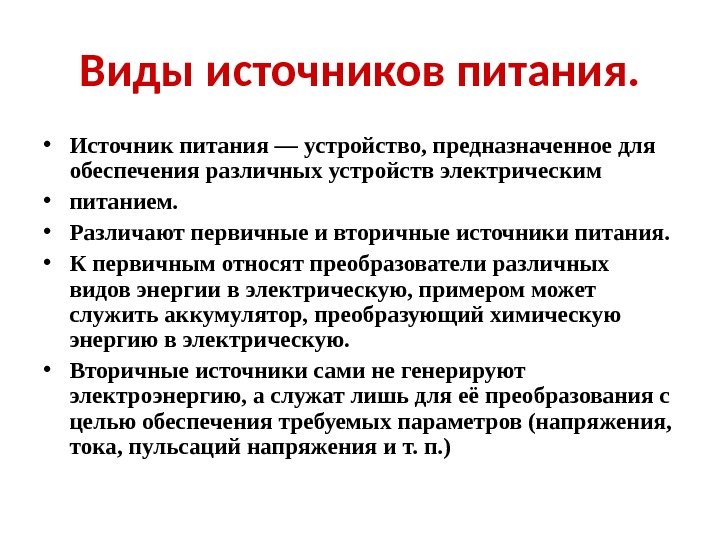 Виды источников питания.

• Источник питания — устройство, предназначенное для обеспечения различных устройств электрическим

• питанием.

• Различают первичные и вторичные источники питания.

• К первичным относят преобразователи различных видов энергии в электрическую, примером может служить аккумулятор, преобразующий химическую энергию в электрическую.

• Вторичные источники сами не генерируют электроэнергию, а служат лишь для её преобразования с целью обеспечения требуемых параметров (напряжения, тока, пульсаций напряжения и т. п.)